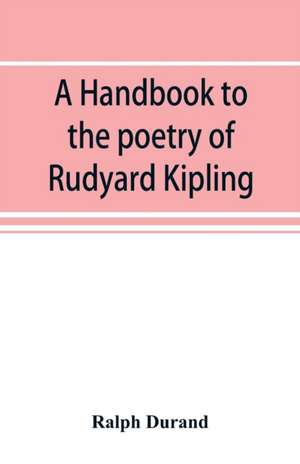 A Handbook to the poetry of Rudyard Kipling

Ralph Durand